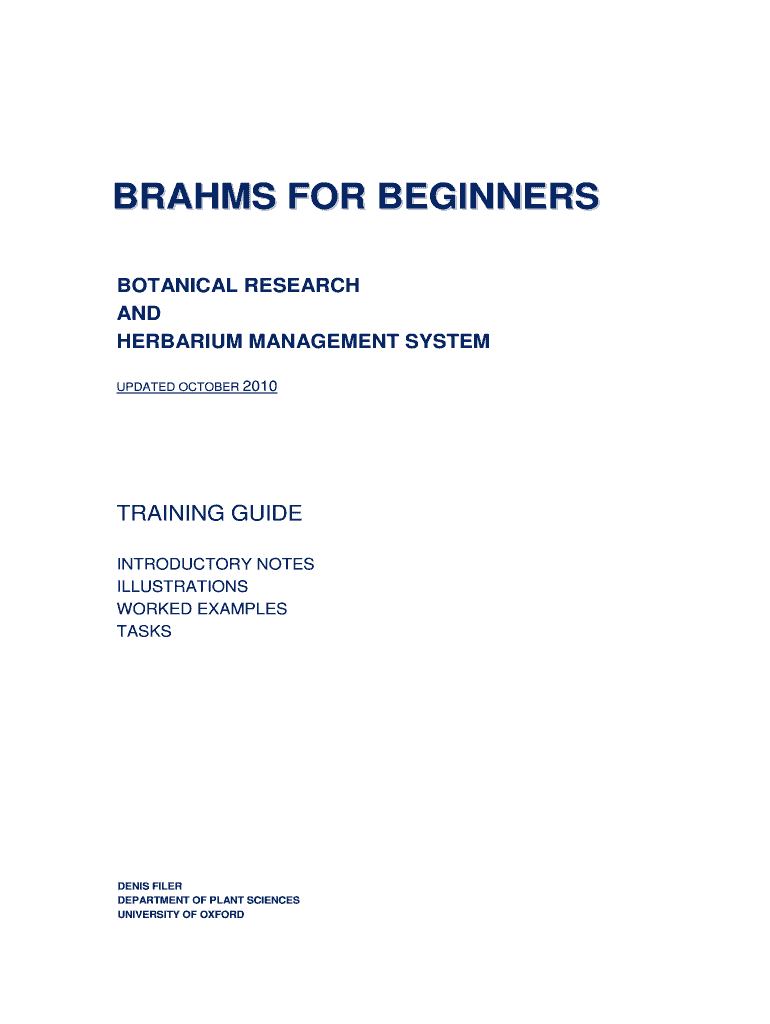 BRAHMS FOR BEGINNERS

BOTANICAL RESEARCH
AND
HERBARIUM MANAGEMENT SYSTEM

UPDATED OCTOBER 2010

TRAINING GUIDE

INTRODUCTORY NOTES
ILLUSTRATIONS
WORKED EXAMPLES
TASKS

DENIS FILER
DEPARTMENT OF PLANT SCIENCES
UNIVERSITY OF OXFORD